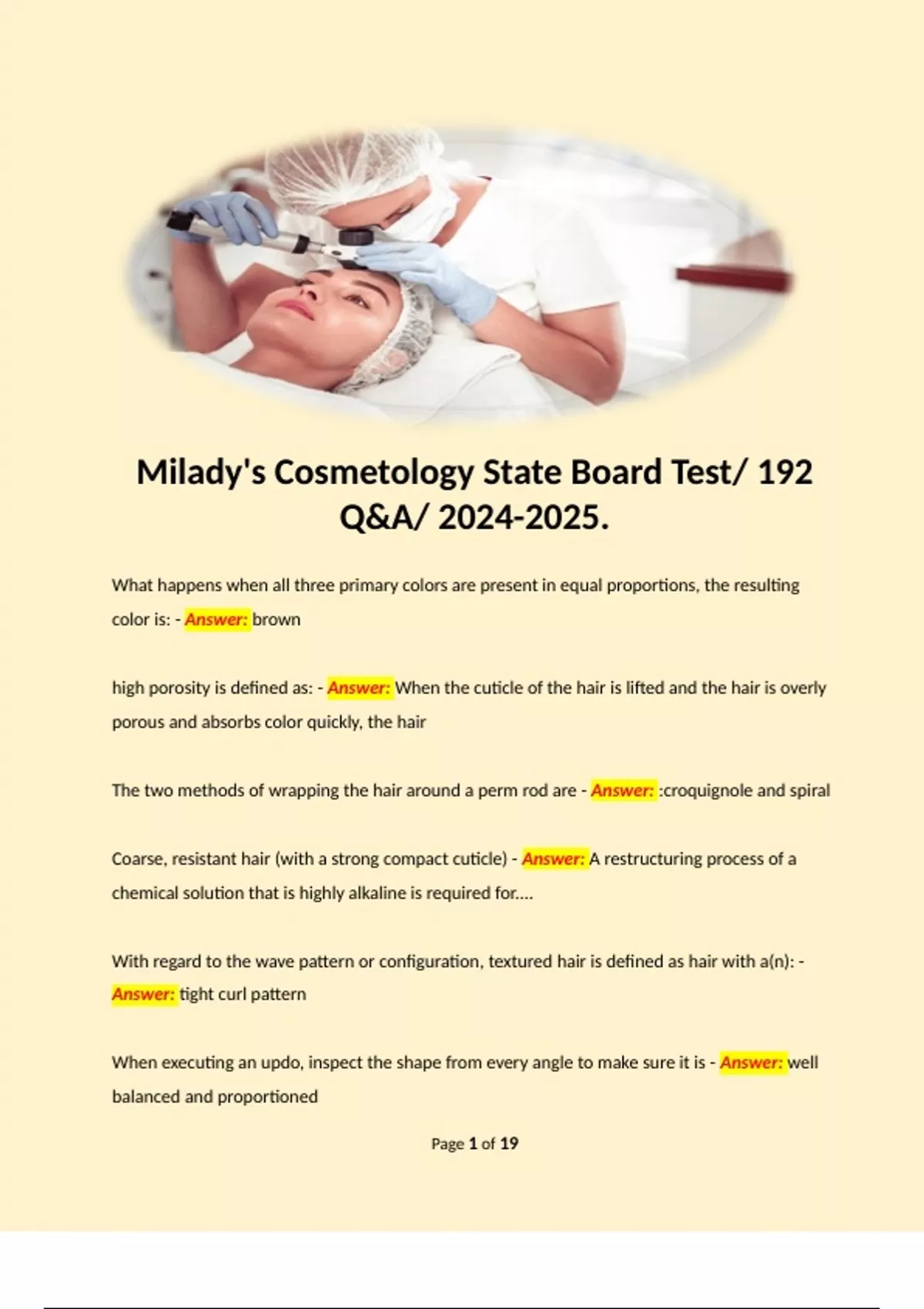 Milady's Cosmetology State Board Test/ 192 Q&A/ 2024-2025.

What happens when all three primary colors are present in equal proportions, the resulting color is: - Answer: brown

high porosity is defined as: - Answer: When the cuticle of the hair is lifted and the hair is overly porous and absorbs color quickly, the hair

The two methods of wrapping the hair around a perm rod are - Answer: :croquignole and spiral

Coarse, resistant hair (with a strong compact cuticle) - Answer: A restructuring process of a chemical solution that is highly alkaline is required for....

With regard to the wave pattern or configuration, textured hair is defined as hair with a(n): - Answer: tight curl pattern

When executing an updo, inspect the shape from every angle to make sure it is - Answer: well balanced and proportioned

Page 1 of 19